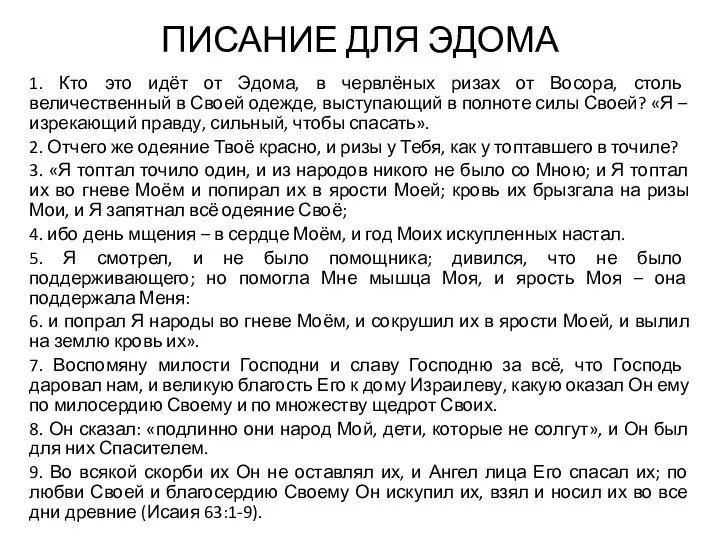 ПИСАНИЕ ДЛЯ ЭДОМА

1. Кто это идёт от Эдома, в червлёных ризах от Восора, столь величественный в Своей одежде, выступающий в полноте силы Своей? «Я – изрекающий правду, сильный, чтобы спасать».

2. Отчего же одеяние Твоё красно, и ризы у Тебя, как у топтавшего в точиле?

3. «Я топтал точило один, и из народов никого не было со Мною; и Я топтал их во гневе Моём и попирал их в ярости Моей; кровь их брызгала на ризы Мои, и Я запятнал всё одеяние Своё;

4. ибо день мщения – в сердце Моём, и год Моих искупленных настал.

5. Я смотрел, и не было помощника; дивился, что не было поддерживающего; но помогла Мне мышца Моя, и ярость Моя – она поддержала Меня:

6. и попрал Я народы во гневе Моём, и сокрушил их в ярости Моей, и вылил на землю кровь их».

7. Воспомяну милости Господни и славу Господню за всё, что Господь даровал нам, и великую благость Его к дому Израилеву, какую оказал Он ему по милосердию Своему и по множеству щедрот Своих.

8. Он сказал: «подлинно они народ Мой, дети, которые не солгут», и Он был для них Спасителем.

9. Во всякой скорби их Он не оставлял их, и Ангел лица Его спасал их; по любви Своей и благосердию Своему Он искупил их, взял и носил их во все дни древние (Исаия 63:1-9).